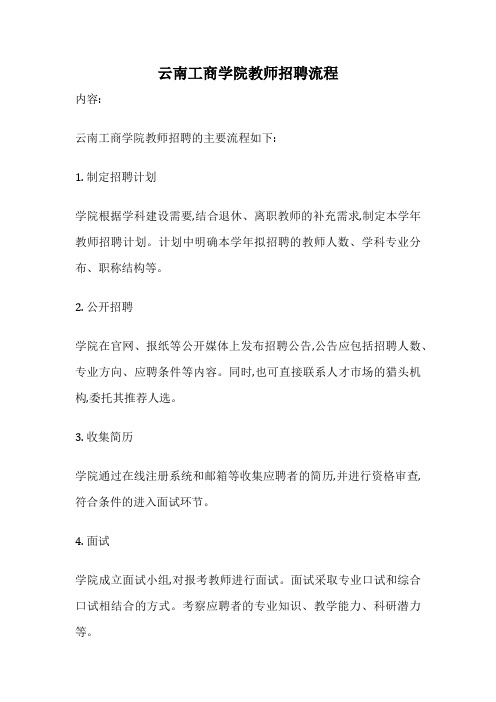 云南工商学院教师招聘流程

内容:

云南工商学院教师招聘的主要流程如下:

1. 制定招聘计划

学院根据学科建设需要,结合退休、离职教师的补充需求,制定本学年教师招聘计划。计划中明确本学年拟招聘的教师人数、学科专业分布、职称结构等。

2. 公开招聘

学院在官网、报纸等公开媒体上发布招聘公告,公告应包括招聘人数、专业方向、应聘条件等内容。同时,也可直接联系人才市场的猎头机构,委托其推荐人选。

3. 收集简历

学院通过在线注册系统和邮箱等收集应聘者的简历,并进行资格审查,符合条件的进入面试环节。

4. 面试

学院成立面试小组,对报考教师进行面试。面试采取专业口试和综合口试相结合的方式。考察应聘者的专业知识、教学能力、科研潜力等。